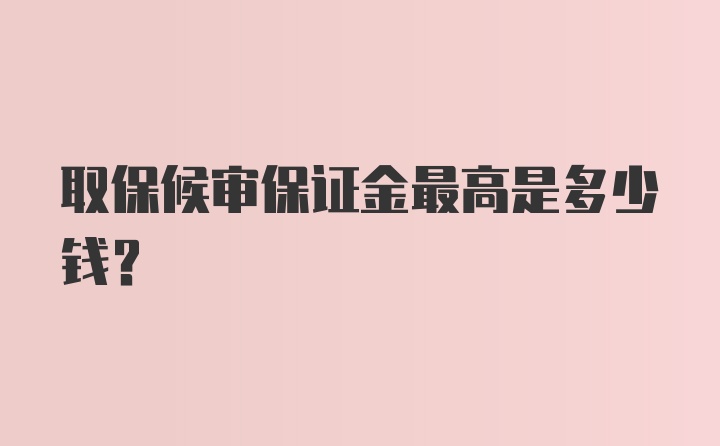 取保候审保证金最高是多少钱?